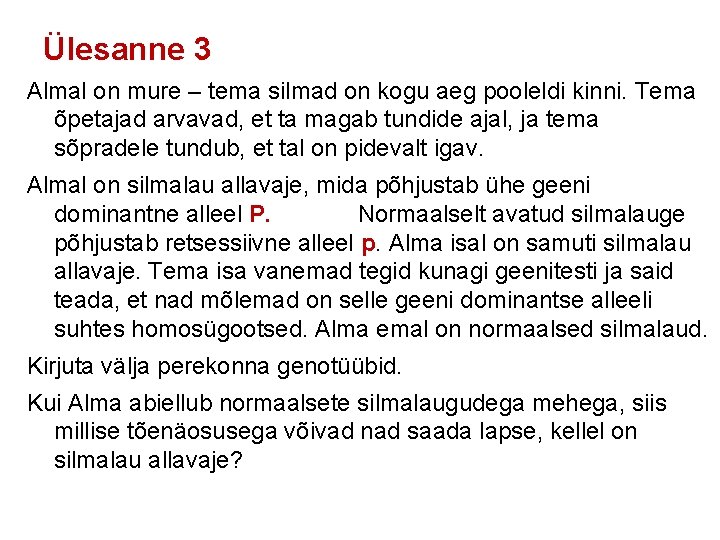 Ülesanne 3

Almal on mure – tema silmad on kogu aeg pooleldi kinni. Tema õpetajad arvavad, et ta magab tundide ajal, ja tema sõpradele tundub, et tal on pidevalt igav.

Almal on silmalau allavaje, mida põhjustab ühe geeni dominantne alleel P. Normaalselt avatud silmalauge põhjustab retsessiivne alleel p. Alma isal on samuti silmalau allavaje. Tema isa vanemad tegid kunagi geenitesti ja said teada, et nad mõlemad on selle geeni dominantse alleeli suhtes homosügootsed. Alma emal on normaalsed silmalaud.

Kirjuta välja perekonna genotüübid.

Kui Alma abiellub normaalsete silmalaugudega mehega, siis millise tõenäosusega võivad nad saada lapse, kellel on silmalau allavaje?